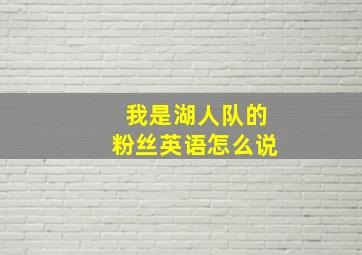 我是湖人队的
粉丝英语怎么说